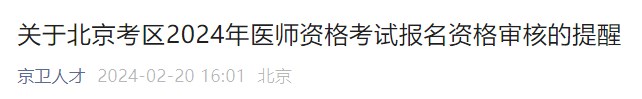 关于北京考区2024年医师资格考试报名资格审核的提醒

京卫人才 2024-02-20 16:01 北京